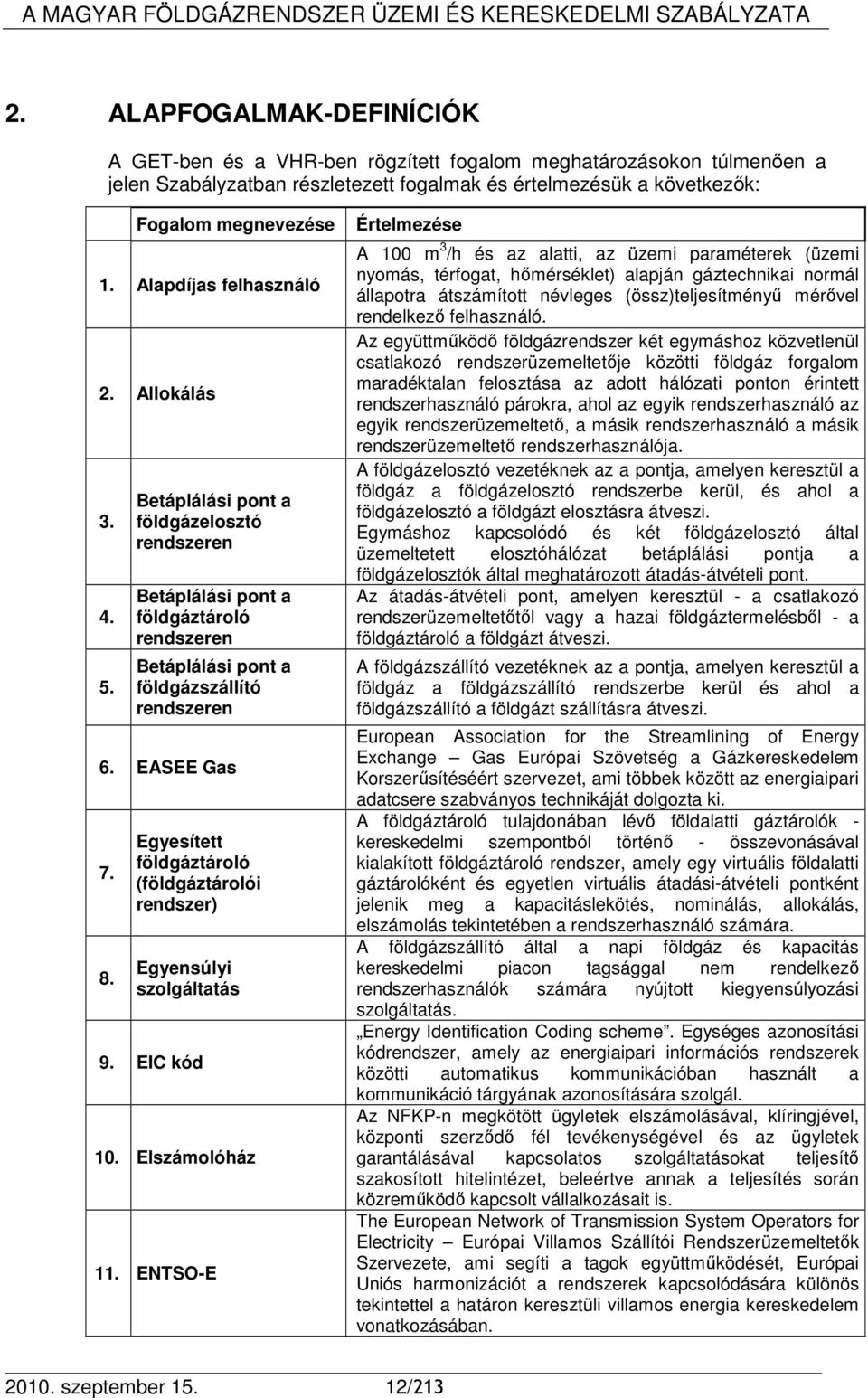 A MAGYAR FÖLDGÁZRENDSZER ÜZEMI ÉS KERESKEDELMI SZABÁLYZATA

2. ALAPFOGALMAK-DEFINÍCIÓK

A GET-ben és a VHR-ben rögzített fogalom meghatározásokon túlmenően a jelen Szabályzatban részletezett fogalmak és értelmezésük a következők:

| | Fogalom megnevezése | Értelmezése |
|---|---|---|
| 1. | Alapdíjas felhasználó | A 100 $m^3$/h és az alatti, az üzemi paraméterek (üzemi nyomás, térfogat, hőmérséklet) alapján gáztechnikai normál állapotra átszámított névleges (össz)teljesítményű mérővel rendelkező felhasználó. |
| 2. | Allokálás | Az együttműködő földgázrendszer két egymáshoz közvetlenül csatlakozó rendszerüzemeltetője közötti földgáz forgalom maradéktalan felosztása az adott hálózati ponton érintett rendszerhasználó párokra, ahol az egyik rendszerhasználó az egyik rendszerüzemeltető, a másik rendszerhasználó a másik rendszerüzemeltető rendszerhasználója. |
| 3. | Betáplálási pont a földgázelosztó rendszeren | A földgázelosztó vezetéknek az a pontja, amelyen keresztül a földgáz a földgázelosztó rendszerbe kerül, és ahol a földgázelosztó a földgázt elosztásra átveszi. Egymáshoz kapcsolódó és két földgázelosztó által üzemeltetett elosztóhálózat betáplálási pontja a földgázelosztók által meghatározott átadás-átvételi pont. |
| 4. | Betáplálási pont a földgáztároló rendszeren | Az átadás-átvételi pont, amelyen keresztül - a csatlakozó rendszerüzemeltetőtől vagy a hazai földgáztermelésből - a földgáztároló a földgázt átveszi. |
| 5. | Betáplálási pont a földgázszállító rendszeren | A földgázszállító vezetéknek az a pontja, amelyen keresztül a földgáz a földgázszállító rendszerbe kerül és ahol a földgázszállító a földgázt szállításra átveszi. |
| 6. | EASEE Gas | European Association for the Streamlining of Energy Exchange – Gas Európai Szövetség a Gázkereskedelem Korszerűsítéséért szervezet, ami többek között az energiaipari adatcsere szabványos technikáját dolgozta ki. |
| 7. | Egyesített földgáztároló (földgáztárolói rendszer) | A földgáztároló tulajdonában lévő földalatti gáztárolók - kereskedelmi szempontból történő - összevonásával kialakított földgáztároló rendszer, amely egy virtuális földalatti gáztárolóként és egyetlen virtuális átadási-átvételi pontként jelenik meg a kapacitáslekötés, nominálás, allokálás, elszámolás tekintetében a rendszerhasználó számára. |
| 8. | Egyensúlyi szolgáltatás | A földgázszállító által a napi földgáz és kapacitás kereskedelmi piacon tagsággal nem rendelkező rendszerhasználók számára nyújtott kiegyensúlyozási szolgáltatás. |
| 9. | EIC kód | „Energy Identification Coding scheme”. Egységes azonosítási kódrendszer, amely az energiaipari információs rendszerek közötti automatikus kommunikációban használt a kommunikáció tárgyának azonosítására szolgál. |
| 10. | Elszámolóház | Az NFKP-n megkötött ügyletek elszámolásával, klíringjével, központi szerződő fél tevékenységével és az ügyletek garantálásával kapcsolatos szolgáltatásokat teljesítő szakosított hitelintézet, beleértve annak a teljesítés során közreműködő kapcsolt vállalkozásait is. |
| 11. | ENTSO-E | The European Network of Transmission System Operators for Electricity – Európai Villamos Szállítói Rendszerüzemeltetők Szervezete, ami segíti a tagok együttműködését, Európai Uniós harmonizációt a rendszerek kapcsolódására különös tekintettel a határon keresztüli villamos energia kereskedelem vonatkozásában. |

2010. szeptember 15. 12/213